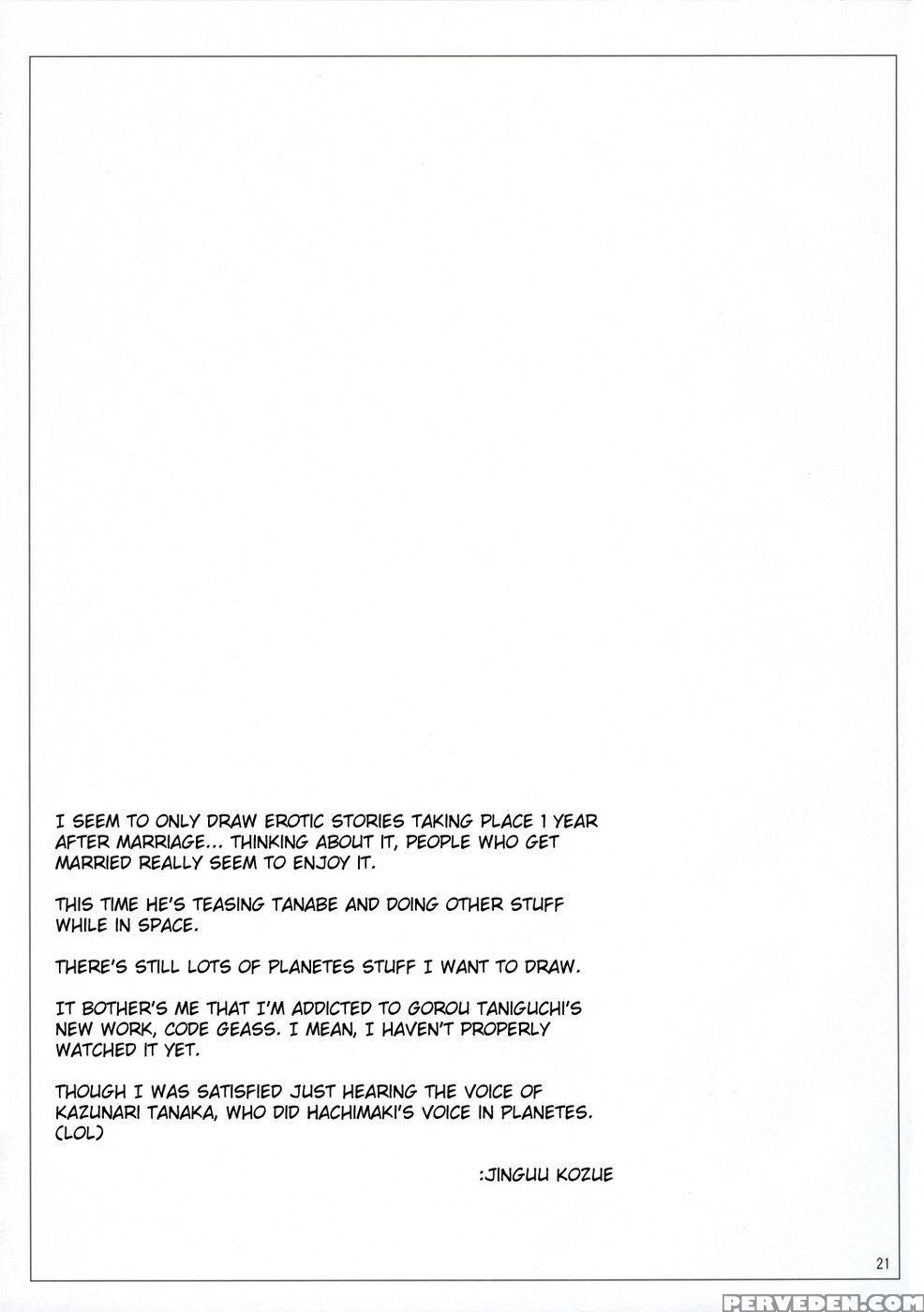 I SEEM TO ONLY DRAW EROTIC STORIES TAKING PLACE 1 YEAR AFTER MARRIAGE... THINKING ABOUT IT, PEOPLE WHO GET MARRIED REALLY SEEM TO ENJOY IT.

THIS TIME HE'S TEASING TANABE AND DOING OTHER STUFF WHILE IN SPACE.

THERE'S STILL LOTS OF PLANETES STUFF I WANT TO DRAW.

IT BOTHER'S ME THAT I'M ADDICTED TO GOROU TANIGUCHI'S NEW WORK, CODE GEASS. I MEAN, I HAVEN'T PROPERLY WATCHED IT YET.

THOUGH I WAS SATISFIED JUST HEARING THE VOICE OF KAZUNARI TANAKA, WHO DID HACHIMAKI'S VOICE IN PLANETES. (LOL)

:JINGUU KOZUE

21

PERVEDEN.COM